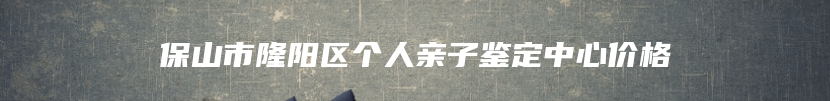 保山市隆阳区个人亲子鉴定中心价格